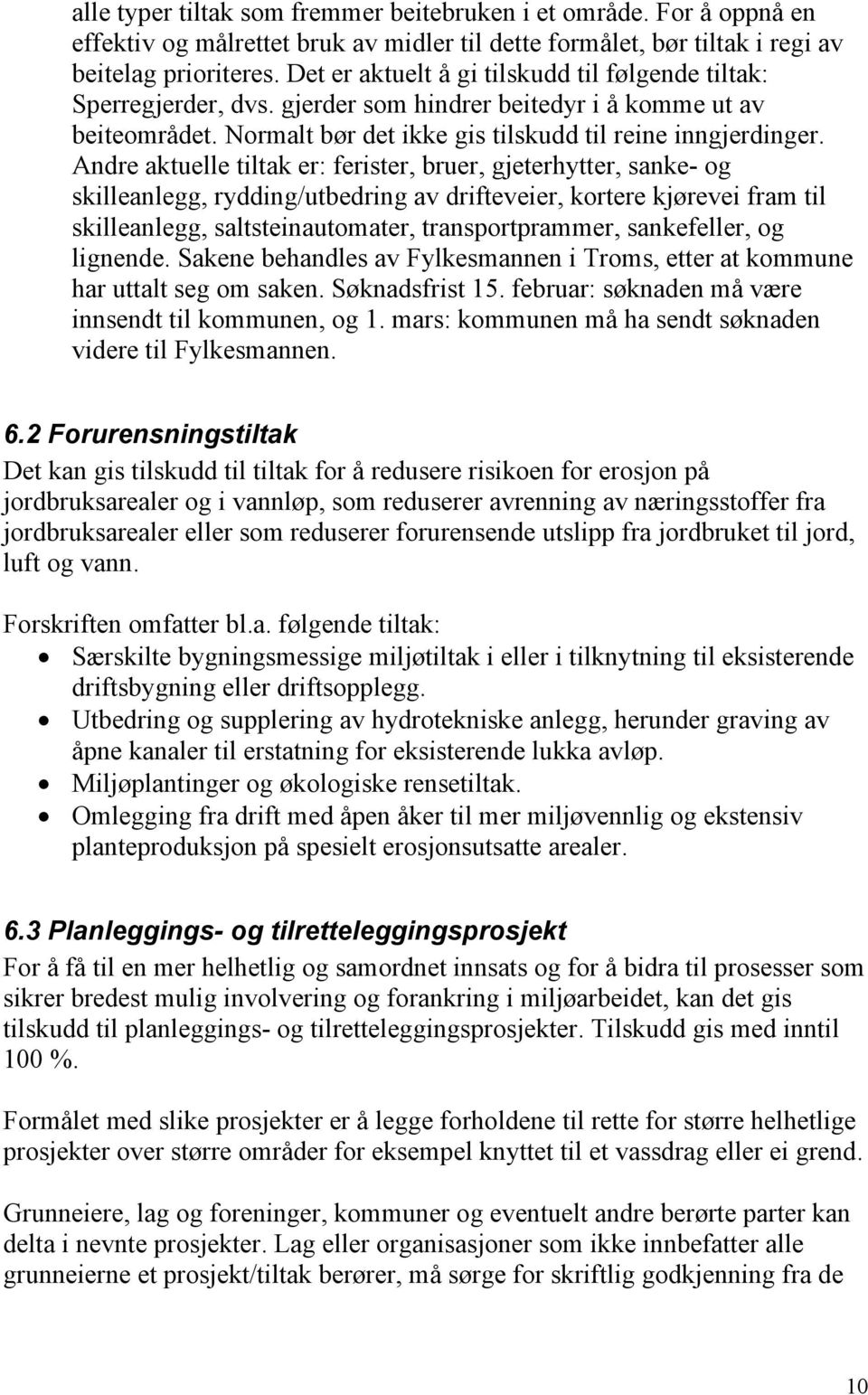 alle typer tiltak som fremmer beitebruken i et område. For å oppnå en effektiv og målrettet bruk av midler til dette formålet, bør tiltak i regi av beitelag prioriteres. Det er aktuelt å gi tilskudd til følgende tiltak: Sperregjerder, dvs. gjerder som hindrer beitedyr i å komme ut av beiteområdet. Normalt bør det ikke gis tilskudd til reine inngjerdinger. Andre aktuelle tiltak er: ferister, bruer, gjeterhytter, sanke- og skilleanlegg, rydding/utbedring av drifteveier, kortere kjørevei fram til skilleanlegg, saltsteinautomater, transportprammer, sankefeller, og lignende. Sakene behandles av Fylkesmannen i Troms, etter at kommune har uttalt seg om saken. Søknadsfrist 15. februar: søknaden må være innsendt til kommunen, og 1. mars: kommunen må ha sendt søknaden videre til Fylkesmannen.

6.2 Forurensningstiltak
Det kan gis tilskudd til tiltak for å redusere risikoen for erosjon på jordbruksarealer og i vannløp, som reduserer avrenning av næringsstoffer fra jordbruksarealer eller som reduserer forurensende utslipp fra jordbruket til jord, luft og vann.

Forskriften omfatter bl.a. følgende tiltak:
• Særskilte bygningsmessige miljøtiltak i eller i tilknytning til eksisterende driftsbygning eller driftsopplegg.
• Utbedring og supplering av hydrotekniske anlegg, herunder graving av åpne kanaler til erstatning for eksisterende lukka avløp.
• Miljøplantinger og økologiske rensetiltak.
• Omlegging fra drift med åpen åker til mer miljøvennlig og ekstensiv planteproduksjon på spesielt erosjonsutsatte arealer.

6.3 Planleggings- og tilretteleggingsprosjekt
For å få til en mer helhetlig og samordnet innsats og for å bidra til prosesser som sikrer bredest mulig involvering og forankring i miljøarbeidet, kan det gis tilskudd til planleggings- og tilretteleggingsprosjekter. Tilskudd gis med inntil 100 %.

Formålet med slike prosjekter er å legge forholdene til rette for større helhetlige prosjekter over større områder for eksempel knyttet til et vassdrag eller ei grend.

Grunneiere, lag og foreninger, kommuner og eventuelt andre berørte parter kan delta i nevnte prosjekter. Lag eller organisasjoner som ikke innbefatter alle grunneierne et prosjekt/tiltak berører, må sørge for skriftlig godkjenning fra de

10